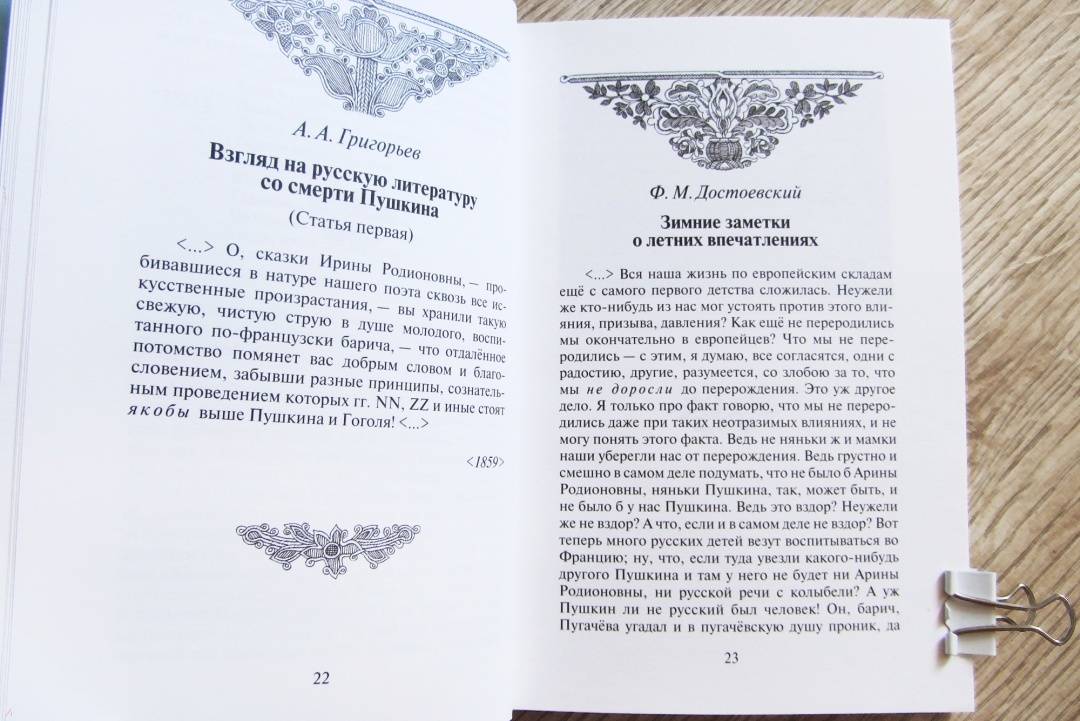 А. А. Григорьев

Взгляд на русскую литературу со смерти Пушкина

(Статья первая)

<...> О, сказки Ирины Родионовны, — пробивавшиеся в натуре нашего поэта сквозь все искусственные произрастания, — вы хранили такую свежую, чистую струю в душе молодого, воспитанного по-французски барича, — что отдалённое потомство помянет вас добрым словом и благословением, забывши разные принципы, сознательным проведением которых гг. NN, ZZ и иные стоят якобы выше Пушкина и Гоголя! <...>

<1859>

22

Ф. М. Достоевский

Зимние заметки о летних впечатлениях

<...> Вся наша жизнь по европейским складам ещё с самого первого детства сложилась. Неужели же кто-нибудь из нас мог устоять против этого влияния, призыва, давления? Как ещё не переродились мы окончательно в европейцев? Что мы не переродились — с этим, я думаю, все согласятся, одни с радостию, другие, разумеется, со злобою за то, что мы не доросли до перерождения. Это уж другое дело. Я только про факт говорю, что мы не переродились даже при таких неотразимых влияниях, и не могу понять этого факта. Ведь не няньки ж и мамки наши уберегли нас от перерождения. Ведь грустно и смешно в самом деле подумать, что не было б Арины Родионовны, няньки Пушкина, так, может быть, и не было б у нас Пушкина. Ведь это вздор? Неужели же не вздор? А что, если и в самом деле не вздор? Вот теперь много русских детей везут воспитываться во Францию; ну, что, если туда увезли какого-нибудь другого Пушкина и там у него не будет ни Арины Родионовны, ни русской речи с колыбели? А уж Пушкин ли не русский был человек! Он, барич, Пугачёва угадал и в пугачёвскую душу проник, да

23